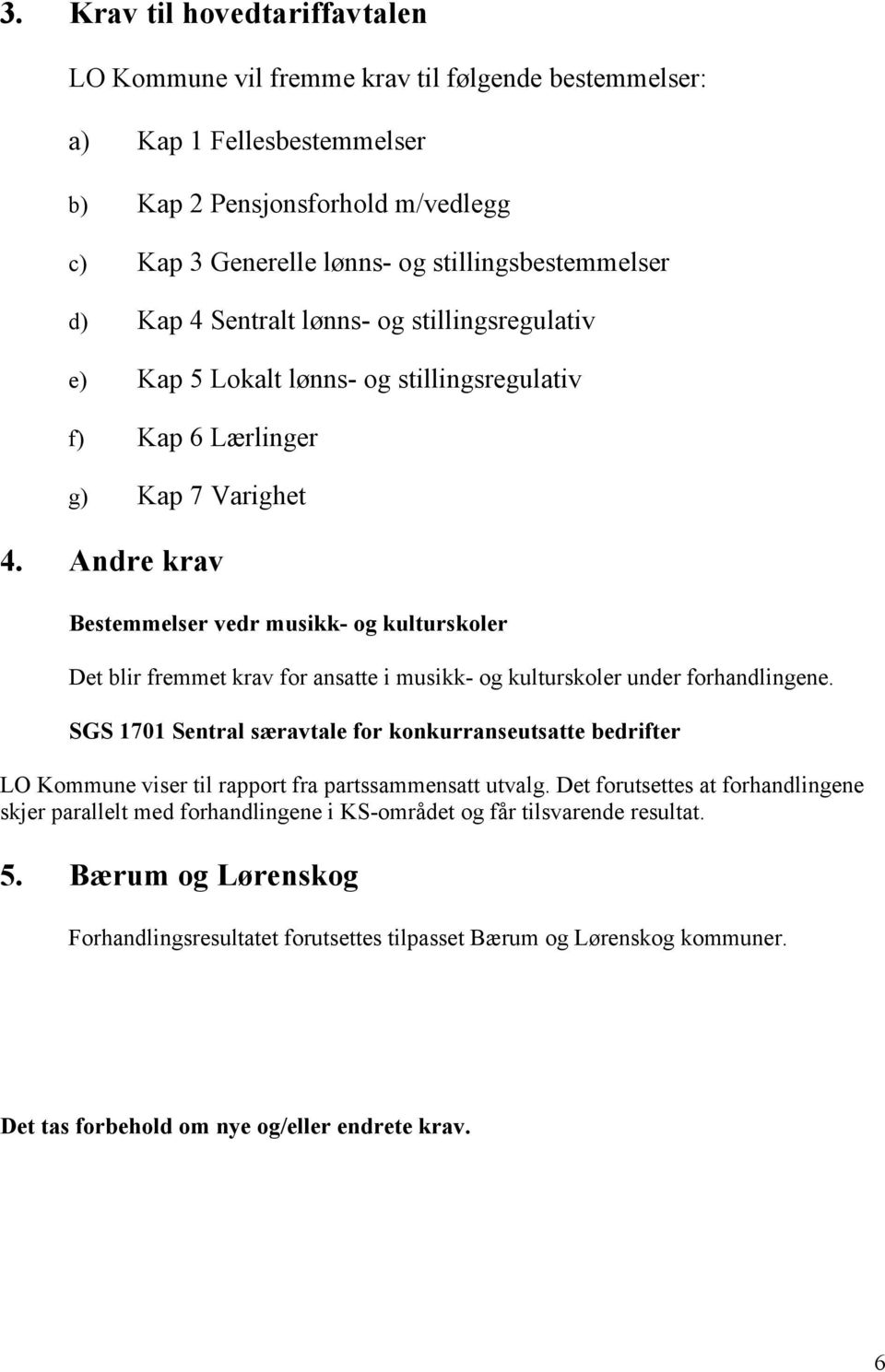 3. Krav til hovedtariffavtalen

LO Kommune vil fremme krav til følgende bestemmelser:

a) Kap 1 Fellesbestemmelser

b) Kap 2 Pensjonsforhold m/vedlegg

c) Kap 3 Generelle lønns- og stillingsbestemmelser

d) Kap 4 Sentralt lønns- og stillingsregulativ

e) Kap 5 Lokalt lønns- og stillingsregulativ

f) Kap 6 Lærlinger

g) Kap 7 Varighet

4. Andre krav

Bestemmelser vedr musikk- og kulturskoler

Det blir fremmet krav for ansatte i musikk- og kulturskoler under forhandlingene.

SGS 1701 Sentral særavtale for konkurranseutsatte bedrifter

LO Kommune viser til rapport fra partssammensatt utvalg. Det forutsettes at forhandlingene skjer parallelt med forhandlingene i KS-området og får tilsvarende resultat.

5. Bærum og Lørenskog

Forhandlingsresultatet forutsettes tilpasset Bærum og Lørenskog kommuner.

Det tas forbehold om nye og/eller endrete krav.

6